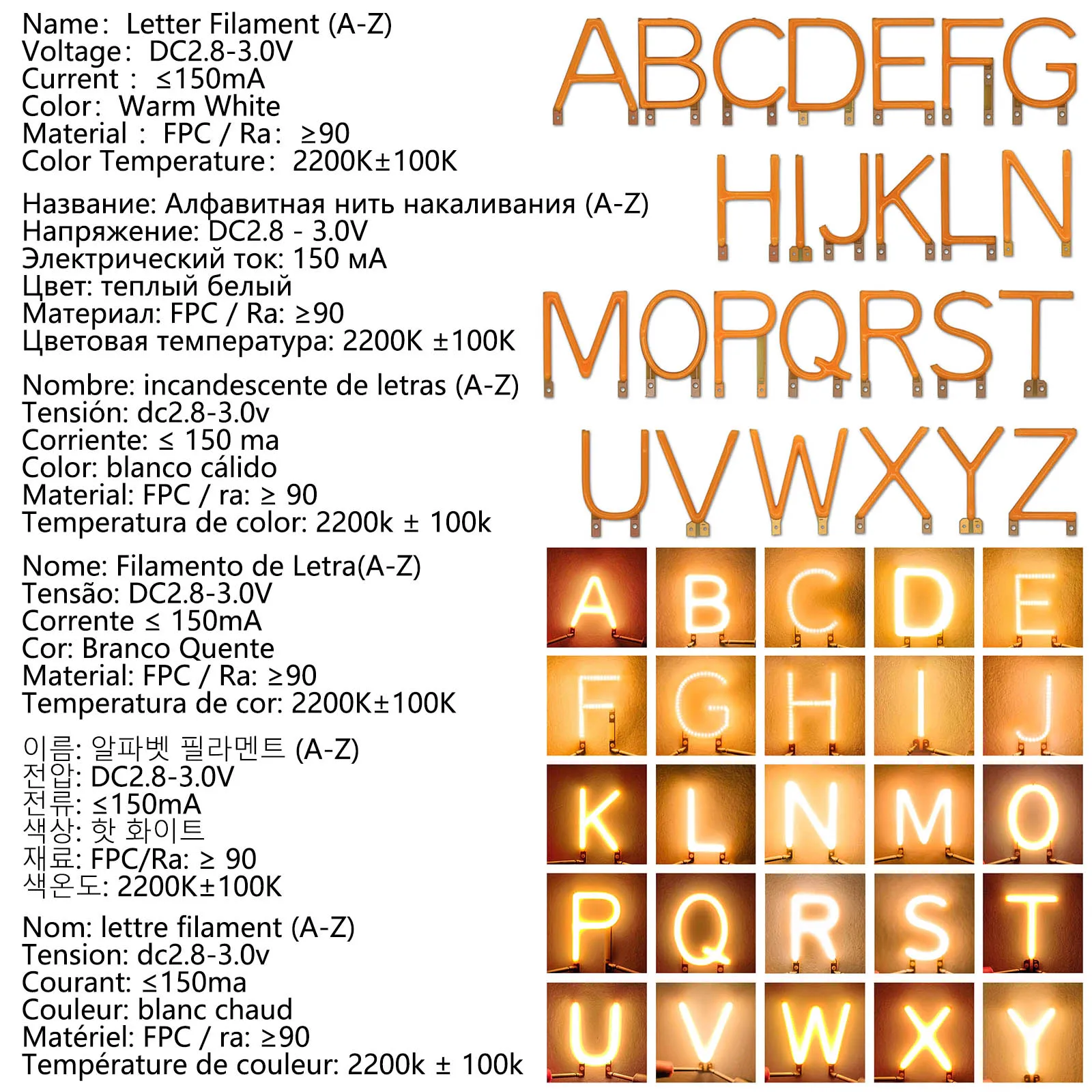 Name: Letter Filament (A-Z)
Voltage: DC2.8-3.0V
Current : ≤150mA
Color: Warm White
Material : FPC / Ra: ≥90
Color Temperature: 2200K±100K

Название: Алфавитная нить накаливания (A-Z)
Напряжение: DC2.8 - 3.0V
Электрический ток: 150 мА
Цвет: теплый белый
Материал: FPC / Ra: ≥90
Цветовая температура: 2200K ±100K

Nombre: incandescente de letras (A-Z)
Tensión: dc2.8-3.0v
Corriente: ≤ 150 ma
Color: blanco cálido
Material: FPC / ra: ≥ 90
Temperatura de color: 2200k ± 100k

Nome: Filamento de Letra(A-Z)
Tensão: DC2.8-3.0V
Corrente ≤ 150mA
Cor: Branco Quente
Material: FPC / Ra: ≥90
Temperatura de cor: 2200K±100K

이름: 알파벳 필라멘트 (A-Z)
전압: DC2.8-3.0V
전류: ≤150mA
색상: 핫 화이트
재료: FPC/Ra: ≥ 90
색온도: 2200K±100K

Nom: lettre filament (A-Z)
Tension: dc2.8-3.0v
Courant: ≤150ma
Couleur: blanc chaud
Matériel: FPC / ra: ≥90
Température de couleur: 2200k ± 100k

ABCDEFG
HIJKLN
MOPQRST
UVWXYZ

A B C D E
F G H I J
K L N M O
P Q R S T
U V W X Y